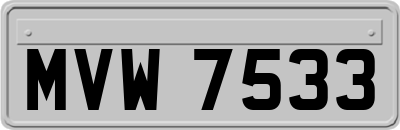 MVW 7533